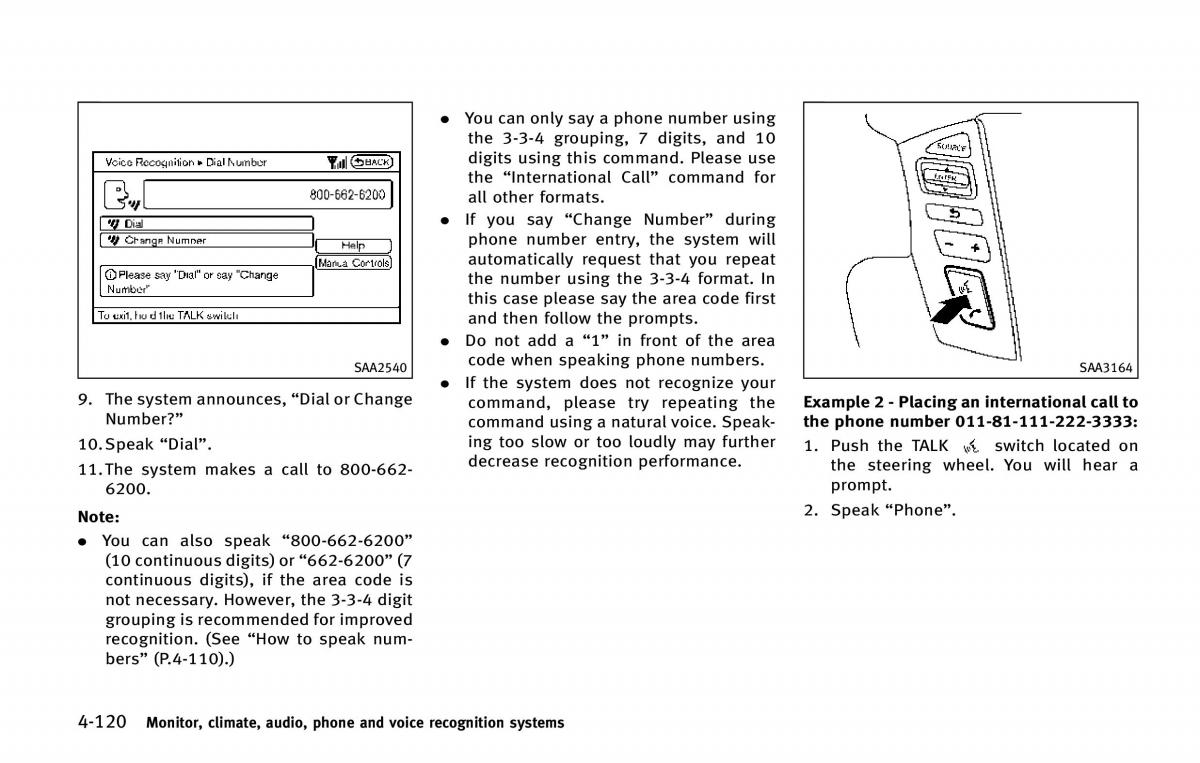 Voice Recognition ▸ Dial Number

BACK

800-662-6200

Dial

Change Number

Help

Manual Controls

Please say "Dial" or say "Change Number"

To exit, hold the TALK switch

SAA2540

9. The system announces, “Dial or Change Number?”

10. Speak “Dial”.

11. The system makes a call to 800-662-6200.

Note:

● You can also speak “800-662-6200” (10 continuous digits) or “662-6200” (7 continuous digits), if the area code is not necessary. However, the 3-3-4 digit grouping is recommended for improved recognition. (See “How to speak numbers” (P.4-110).)

● You can only say a phone number using the 3-3-4 grouping, 7 digits, and 10 digits using this command. Please use the “International Call” command for all other formats.

● If you say “Change Number” during phone number entry, the system will automatically request that you repeat the number using the 3-3-4 format. In this case please say the area code first and then follow the prompts.

● Do not add a “1” in front of the area code when speaking phone numbers.

● If the system does not recognize your command, please try repeating the command using a natural voice. Speaking too slow or too loudly may further decrease recognition performance.

SOURCE

ENTER

SAA3164

Example 2 - Placing an international call to the phone number 011-81-111-222-3333:

1. Push the TALK switch located on the steering wheel. You will hear a prompt.

2. Speak “Phone”.

4-120 Monitor, climate, audio, phone and voice recognition systems